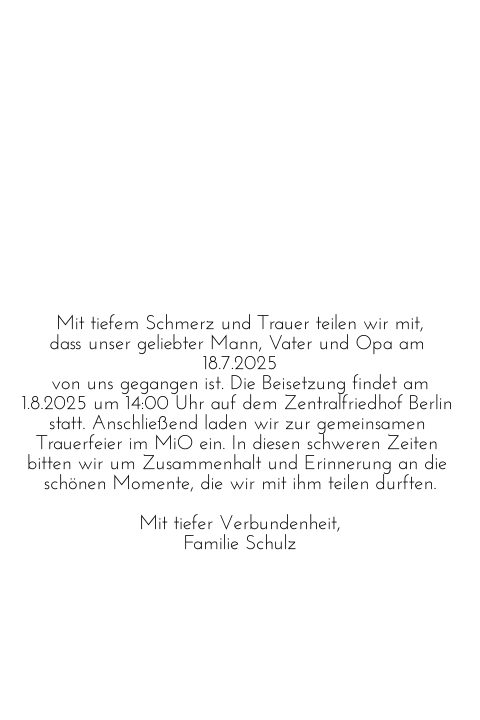 Mit tiefem Schmerz und Trauer teilen wir mit, dass unser geliebter Mann, Vater und Opa am 18.7.2025 von uns gegangen ist. Die Beisetzung findet am 1.8.2025 um 14:00 Uhr auf dem Zentralfriedhof Berlin statt. Anschließend laden wir zur gemeinsamen Trauerfeier im MiO ein. In diesen schweren Zeiten bitten wir um Zusammenhalt und Erinnerung an die schönen Momente, die wir mit ihm teilen durften.

Mit tiefer Verbundenheit,
Familie Schulz